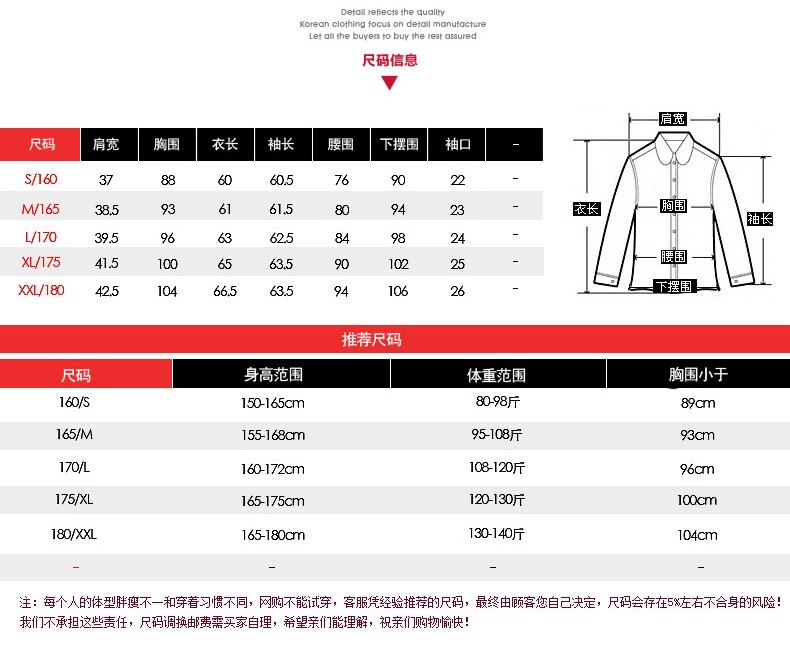 Detail reflects the quality
Korean clothing focus on detail manufacture
Let all the buyers to buy the rest assured

尺码信息

| 尺码 | 肩宽 | 胸围 | 衣长 | 袖长 | 腰围 | 下摆围 | 袖口 | - |
|---|---|---|---|---|---|---|---|---|
| S/160 | 37 | 88 | 60 | 60.5 | 76 | 90 | 22 | - |
| M/165 | 38.5 | 93 | 61 | 61.5 | 80 | 94 | 23 | - |
| L/170 | 39.5 | 96 | 63 | 62.5 | 84 | 98 | 24 | - |
| XL/175 | 41.5 | 100 | 65 | 63.5 | 90 | 102 | 25 | - |
| XXL/180 | 42.5 | 104 | 66.5 | 63.5 | 94 | 106 | 26 | - |

肩宽
衣长
胸围
袖长
腰围
下摆围

推荐尺码

| 尺码 | 身高范围 | 体重范围 | 胸围小于 |
|---|---|---|---|
| 160/S | 150-165cm | 80-98斤 | 89cm |
| 165/M | 155-168cm | 95-108斤 | 93cm |
| 170/L | 160-172cm | 108-120斤 | 96cm |
| 175/XL | 165-175cm | 120-130斤 | 100cm |
| 180/XXL | 165-180cm | 130-140斤 | 104cm |
| - | - | - | - |

注：每个人的体型胖瘦不一和穿着习惯不同，网购不能试穿，客服凭经验推荐的尺码，最终由顾客您自己决定，尺码会存在5%左右不合身的风险！我们不承担这些责任，尺码调换邮费需买家自理，希望亲们能理解，祝亲们购物愉快！